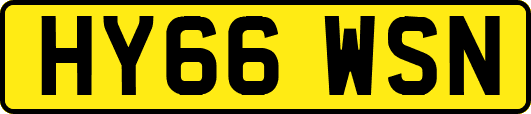 HY66 WSN